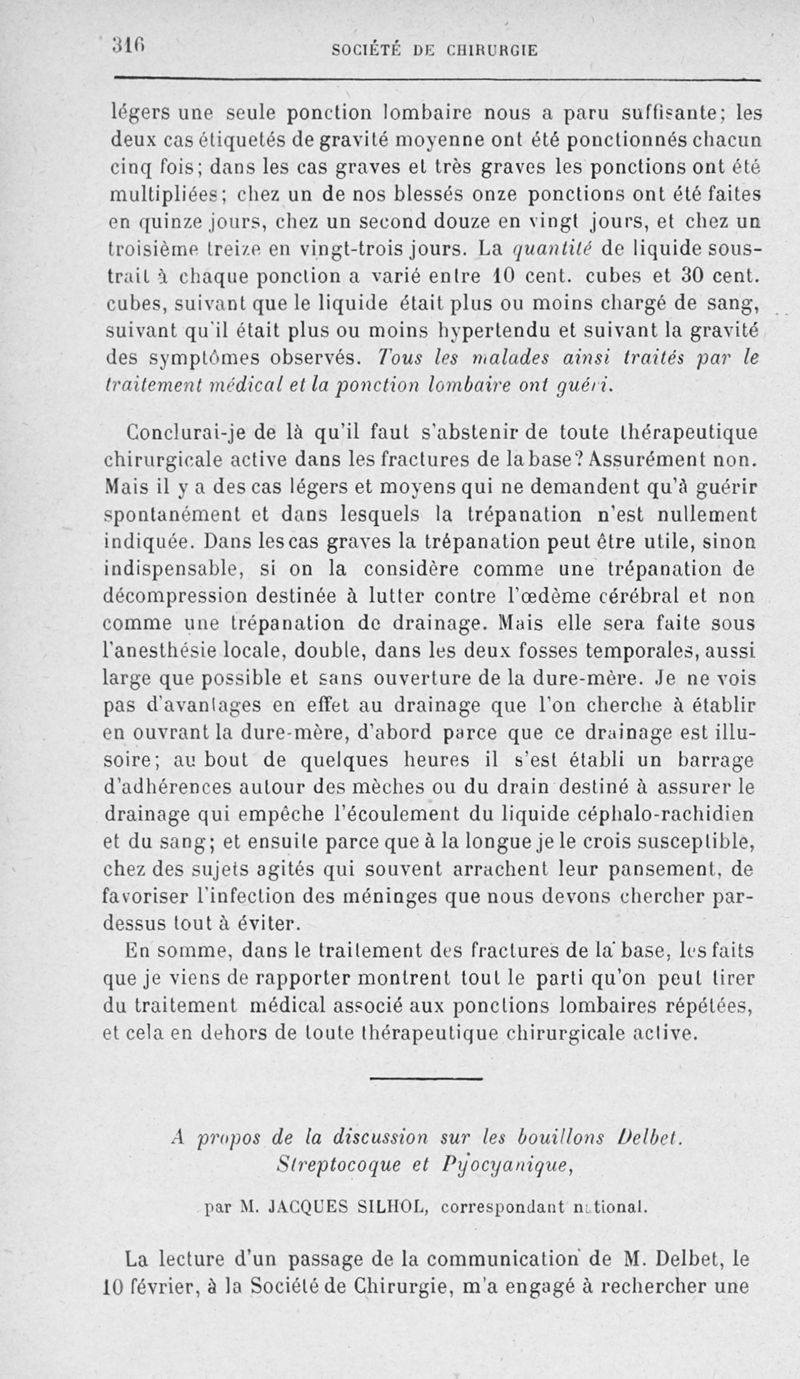 316 SOCIÉTÉ DE CHIRURGIE

légers une seule ponction lombaire nous a paru suffisante; les deux cas étiquetés de gravité moyenne ont été ponctionnés chacun cinq fois; dans les cas graves et très graves les ponctions ont été multipliées; chez un de nos blessés onze ponctions ont été faites en quinze jours, chez un second douze en vingt jours, et chez un troisième treize en vingt-trois jours. La quantité de liquide soustrait à chaque ponction a varié entre 10 cent. cubes et 30 cent. cubes, suivant que le liquide était plus ou moins chargé de sang, suivant qu'il était plus ou moins hypertendu et suivant la gravité des symptômes observés. Tous les malades ainsi traités par le traitement médical et la ponction lombaire ont guéri.

Conclurai-je de là qu'il faut s'abstenir de toute thérapeutique chirurgicale active dans les fractures de la base? Assurément non. Mais il y a des cas légers et moyens qui ne demandent qu'à guérir spontanément et dans lesquels la trépanation n'est nullement indiquée. Dans les cas graves la trépanation peut être utile, sinon indispensable, si on la considère comme une trépanation de décompression destinée à lutter contre l'œdème cérébral et non comme une trépanation de drainage. Mais elle sera faite sous l'anesthésie locale, double, dans les deux fosses temporales, aussi large que possible et sans ouverture de la dure-mère. Je ne vois pas d'avantages en effet au drainage que l'on cherche à établir en ouvrant la dure-mère, d'abord parce que ce drainage est illusoire; au bout de quelques heures il s'est établi un barrage d'adhérences autour des mèches ou du drain destiné à assurer le drainage qui empêche l'écoulement du liquide céphalo-rachidien et du sang; et ensuite parce que à la longue je le crois susceptible, chez des sujets agités qui souvent arrachent leur pansement, de favoriser l'infection des méninges que nous devons chercher par-dessus tout à éviter.

En somme, dans le traitement des fractures de la base, les faits que je viens de rapporter montrent tout le parti qu'on peut tirer du traitement médical associé aux ponctions lombaires répétées, et cela en dehors de toute thérapeutique chirurgicale active.

A propos de la discussion sur les bouillons Delbet. Streptocoque et Pyocyanique,

par M. JACQUES SILHOL, correspondant national.

La lecture d'un passage de la communication de M. Delbet, le 10 février, à la Société de Chirurgie, m'a engagé à rechercher une